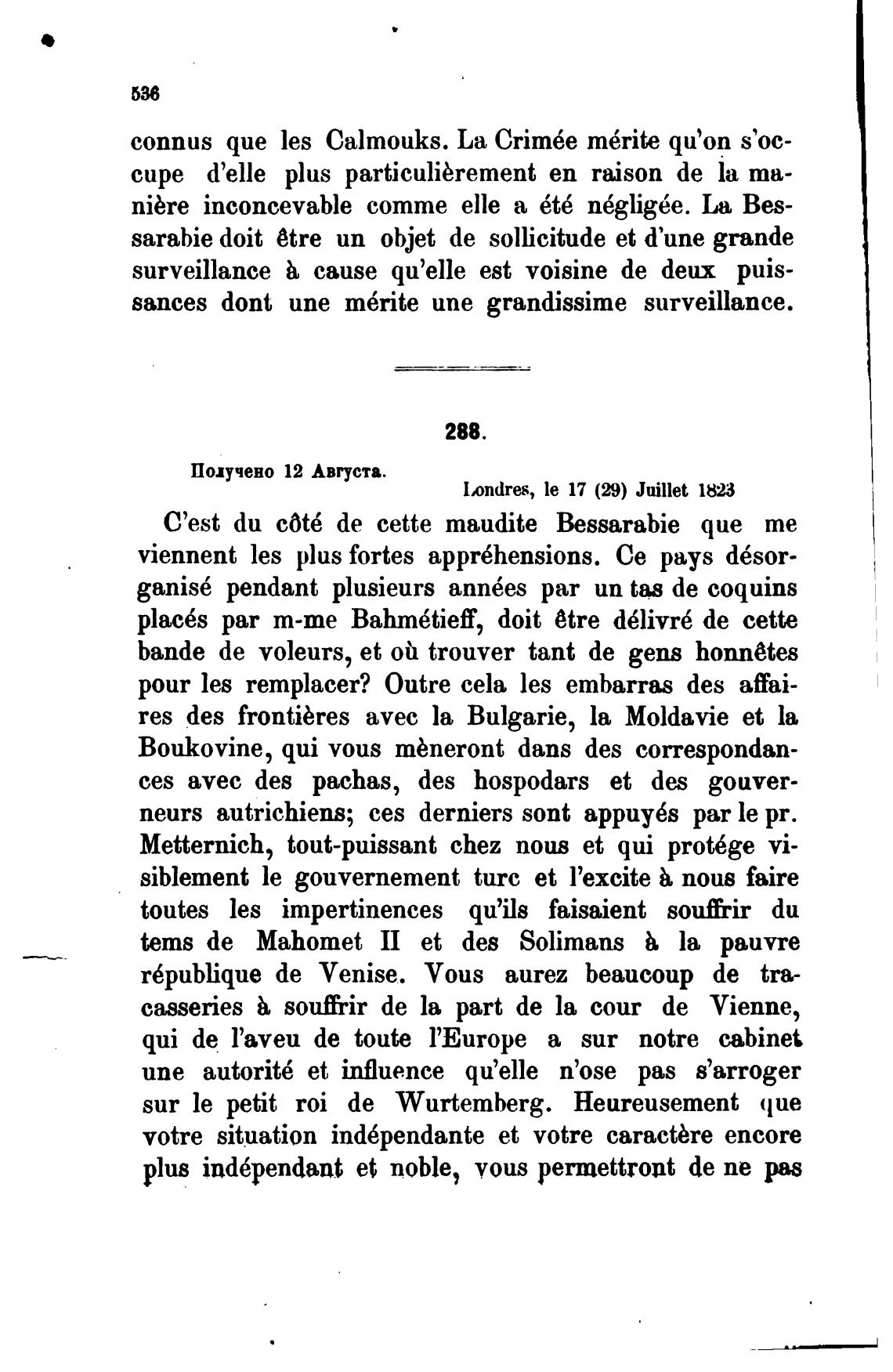 536

connus que les Calmouks. La Crimée mérite qu'on s'occupe d'elle plus particulièrement en raison de la manière inconcevable comme elle a été négligée. La Bessarabie doit être un objet de sollicitude et d'une grande surveillance à cause qu'elle est voisine de deux puissances dont une mérite une grandissime surveillance.

288.

Получено 12 Августа.

Londres, le 17 (29) Juillet 1823

C'est du côté de cette maudite Bessarabie que me viennent les plus fortes appréhensions. Ce pays désorganisé pendant plusieurs années par un tas de coquins placés par m-me Bahmétieff, doit être délivré de cette bande de voleurs, et où trouver tant de gens honnêtes pour les remplacer? Outre cela les embarras des affaires des frontières avec la Bulgarie, la Moldavie et la Boukovine, qui vous mèneront dans des correspondances avec des pachas, des hospodars et des gouverneurs autrichiens; ces derniers sont appuyés par le pr. Metternich, tout-puissant chez nous et qui protége visiblement le gouvernement turc et l'excite à nous faire toutes les impertinences qu'ils faisaient souffrir du tems de Mahomet II et des Solimans à la pauvre république de Venise. Vous aurez beaucoup de tracasseries à souffrir de la part de la cour de Vienne, qui de l'aveu de toute l'Europe a sur notre cabinet une autorité et influence qu'elle n'ose pas s'arroger sur le petit roi de Wurtemberg. Heureusement que votre situation indépendante et votre caractère encore plus indépendant et noble, vous permettront de ne pas